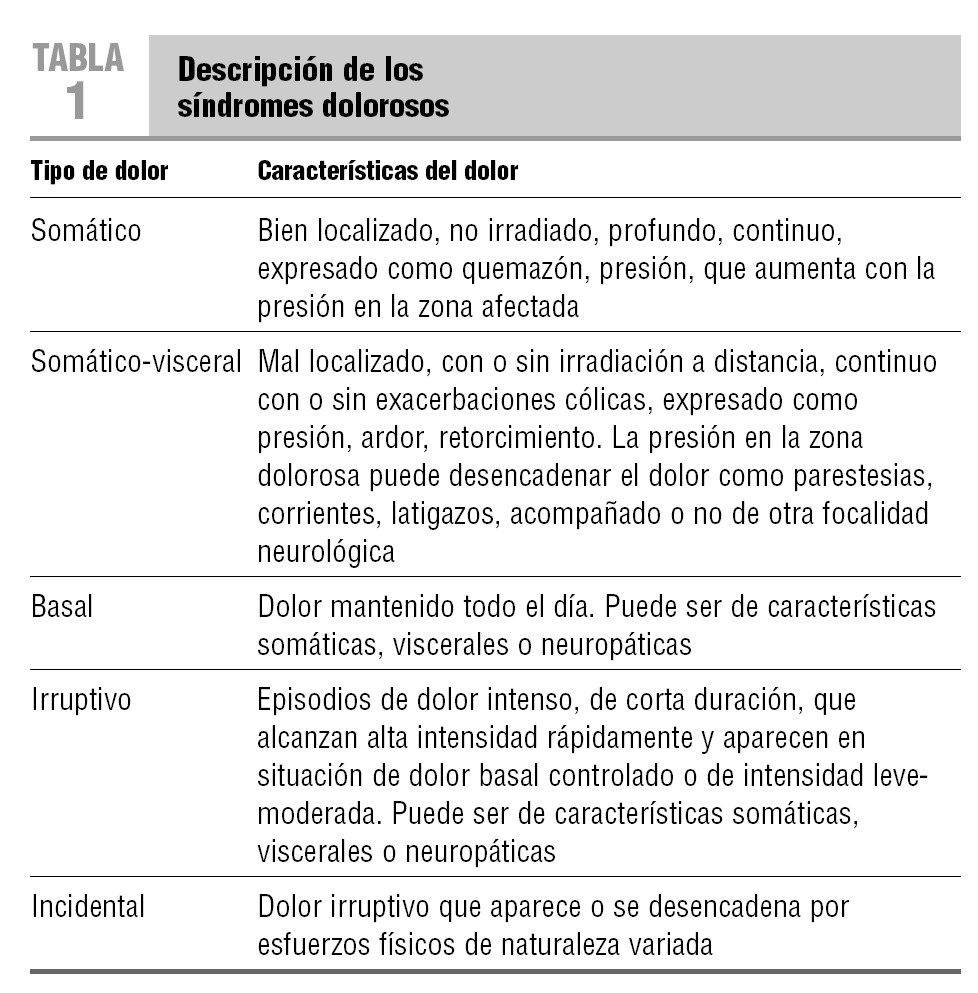 TABLA 1

Descripción de los síndromes dolorosos

| Tipo de dolor | Características del dolor |
|---|---|
| Somático | Bien localizado, no irradiado, profundo, continuo, expresado como quemazón, presión, que aumenta con la presión en la zona afectada |
| Somático-visceral | Mal localizado, con o sin irradiación a distancia, continuo con o sin exacerbaciones cólicas, expresado como presión, ardor, retorcimiento. La presión en la zona dolorosa puede desencadenar el dolor como parestesias, corrientes, latigazos, acompañado o no de otra focalidad neurológica |
| Basal | Dolor mantenido todo el día. Puede ser de características somáticas, viscerales o neuropáticas |
| Irruptivo | Episodios de dolor intenso, de corta duración, que alcanzan alta intensidad rápidamente y aparecen en situación de dolor basal controlado o de intensidad leve-moderada. Puede ser de características somáticas, viscerales o neuropáticas |
| Incidental | Dolor irruptivo que aparece o se desencadena por esfuerzos físicos de naturaleza variada |